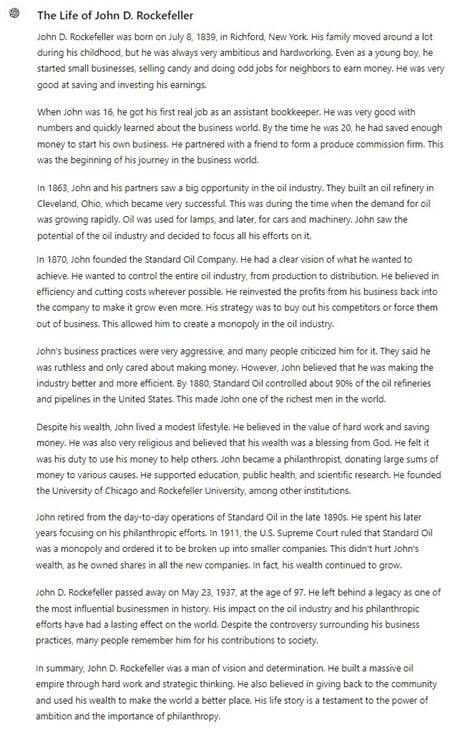 The Life of John D. Rockefeller

John D. Rockefeller was born on July 8, 1839, in Richford, New York. His family moved around a lot during his childhood, but he was always very ambitious and hardworking. Even as a young boy, he started small businesses, selling candy and doing odd jobs for neighbors to earn money. He was very good at saving and investing his earnings.

When John was 16, he got his first real job as an assistant bookkeeper. He was very good with numbers and quickly learned about the business world. By the time he was 20, he had saved enough money to start his own business. He partnered with a friend to form a produce commission firm. This was the beginning of his journey in the business world.

In 1863, John and his partners saw a big opportunity in the oil industry. They built an oil refinery in Cleveland, Ohio, which became very successful. This was during the time when the demand for oil was growing rapidly. Oil was used for lamps, and later, for cars and machinery. John saw the potential of the oil industry and decided to focus all his efforts on it.

In 1870, John founded the Standard Oil Company. He had a clear vision of what he wanted to achieve. He wanted to control the entire oil industry, from production to distribution. He believed in efficiency and cutting costs wherever possible. He reinvested the profits from his business back into the company to make it grow even more. His strategy was to buy out his competitors or force them out of business. This allowed him to create a monopoly in the oil industry.

John's business practices were very aggressive, and many people criticized him for it. They said he was ruthless and only cared about making money. However, John believed that he was making the industry better and more efficient. By 1880, Standard Oil controlled about 90% of the oil refineries and pipelines in the United States. This made John one of the richest men in the world.

Despite his wealth, John lived a modest lifestyle. He believed in the value of hard work and saving money. He was also very religious and believed that his wealth was a blessing from God. He felt it was his duty to use his money to help others. John became a philanthropist, donating large sums of money to various causes. He supported education, public health, and scientific research. He founded the University of Chicago and Rockefeller University, among other institutions.

John retired from the day-to-day operations of Standard Oil in the late 1890s. He spent his later years focusing on his philanthropic efforts. In 1911, the U.S. Supreme Court ruled that Standard Oil was a monopoly and ordered it to be broken up into smaller companies. This didn't hurt John's wealth, as he owned shares in all the new companies. In fact, his wealth continued to grow.

John D. Rockefeller passed away on May 23, 1937, at the age of 97. He left behind a legacy as one of the most influential businessmen in history. His impact on the oil industry and his philanthropic efforts have had a lasting effect on the world. Despite the controversy surrounding his business practices, many people remember him for his contributions to society.

In summary, John D. Rockefeller was a man of vision and determination. He built a massive oil empire through hard work and strategic thinking. He also believed in giving back to the community and used his wealth to make the world a better place. His life story is a testament to the power of ambition and the importance of philanthropy.